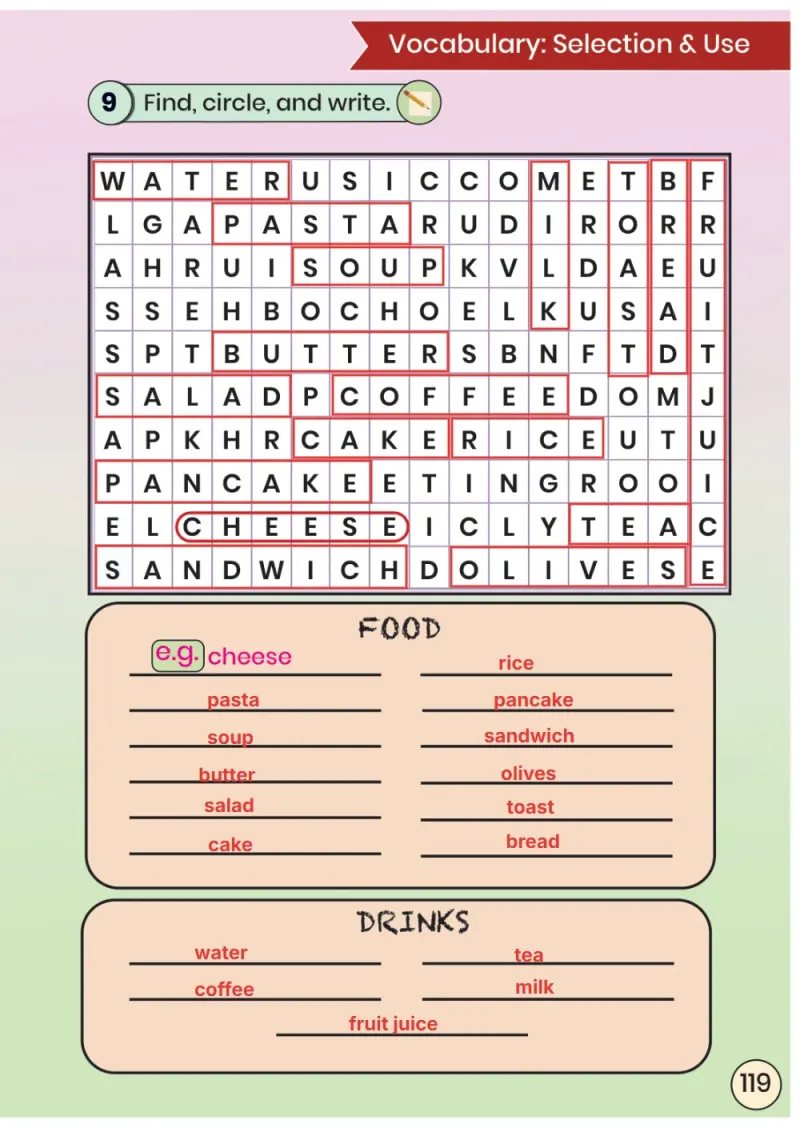 Vocabulary: Selection & Use

9 Find, circle, and write.

| W | A | T | E | R | U | S | I | C | C | O | M | E | T | B | F |
|---|---|---|---|---|---|---|---|---|---|---|---|---|---|---|---|
| L | G | A | P | A | S | T | A | R | U | D | I | R | O | R | R |
| A | H | R | U | I | S | O | U | P | K | V | L | D | A | E | U |
| S | S | E | H | B | O | C | H | O | E | L | K | U | S | A | I |
| S | P | T | B | U | T | T | E | R | S | B | N | F | T | D | T |
| S | A | L | A | D | P | C | O | F | F | E | E | D | O | M | J |
| A | P | K | H | R | C | A | K | E | R | I | C | E | U | T | U |
| P | A | N | C | A | K | E | E | T | I | N | G | R | O | O | I |
| E | L | C | H | E | E | S | E | I | C | L | Y | T | E | A | C |
| S | A | N | D | W | I | C | H | D | O | L | I | V | E | S | E |

FOOD

e.g. cheese
pasta
soup
butter
salad
cake

rice
pancake
sandwich
olives
toast
bread

DRINKS

water
coffee

tea
milk

fruit juice

119